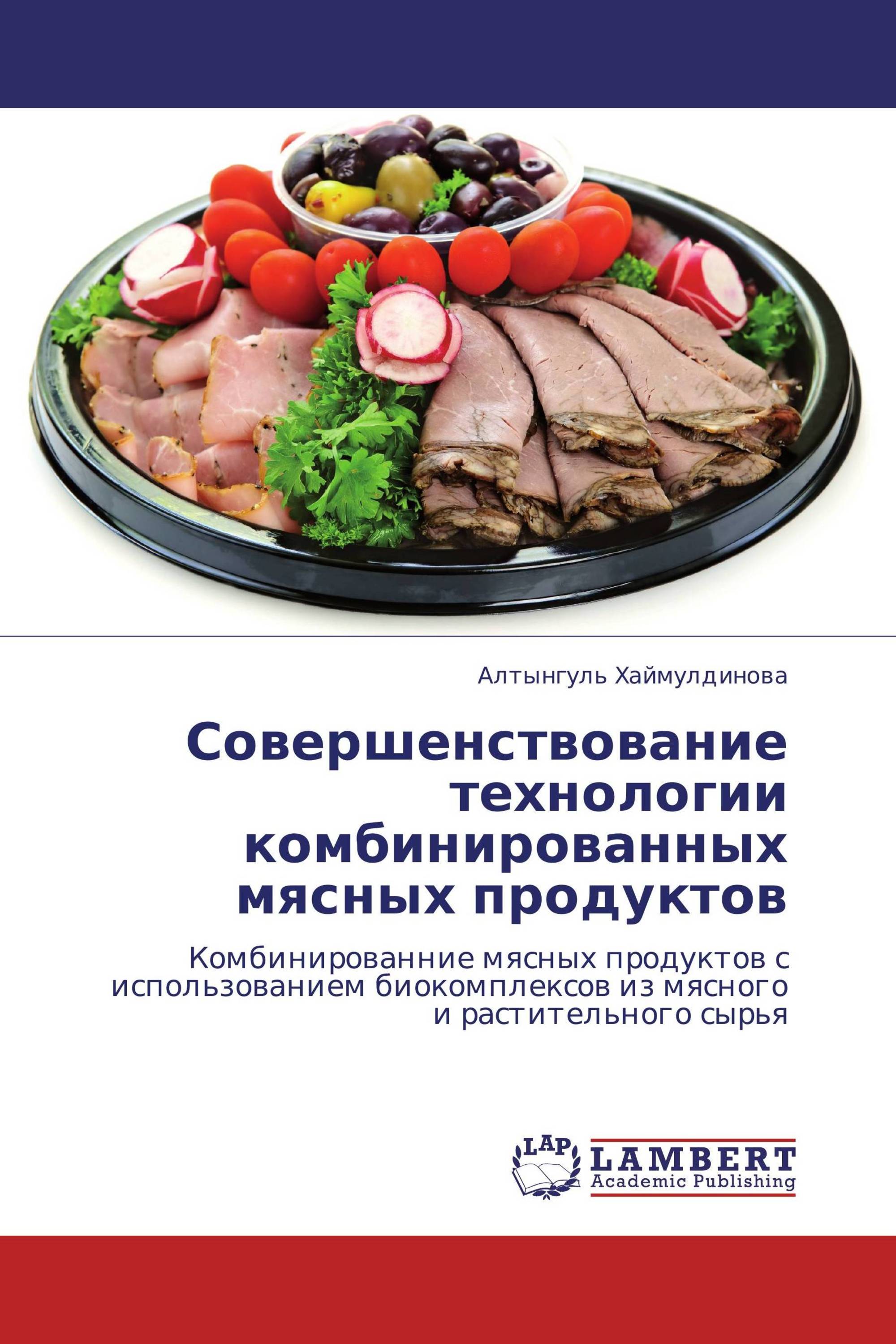 Алтынгуль Хаймулдинова

Совершенствование технологии комбинированных мясных продуктов

Комбинированние мясных продуктов с использованием биокомплексов из мясного и растительного сырья

LAP
LAMBERT
Academic Publishing